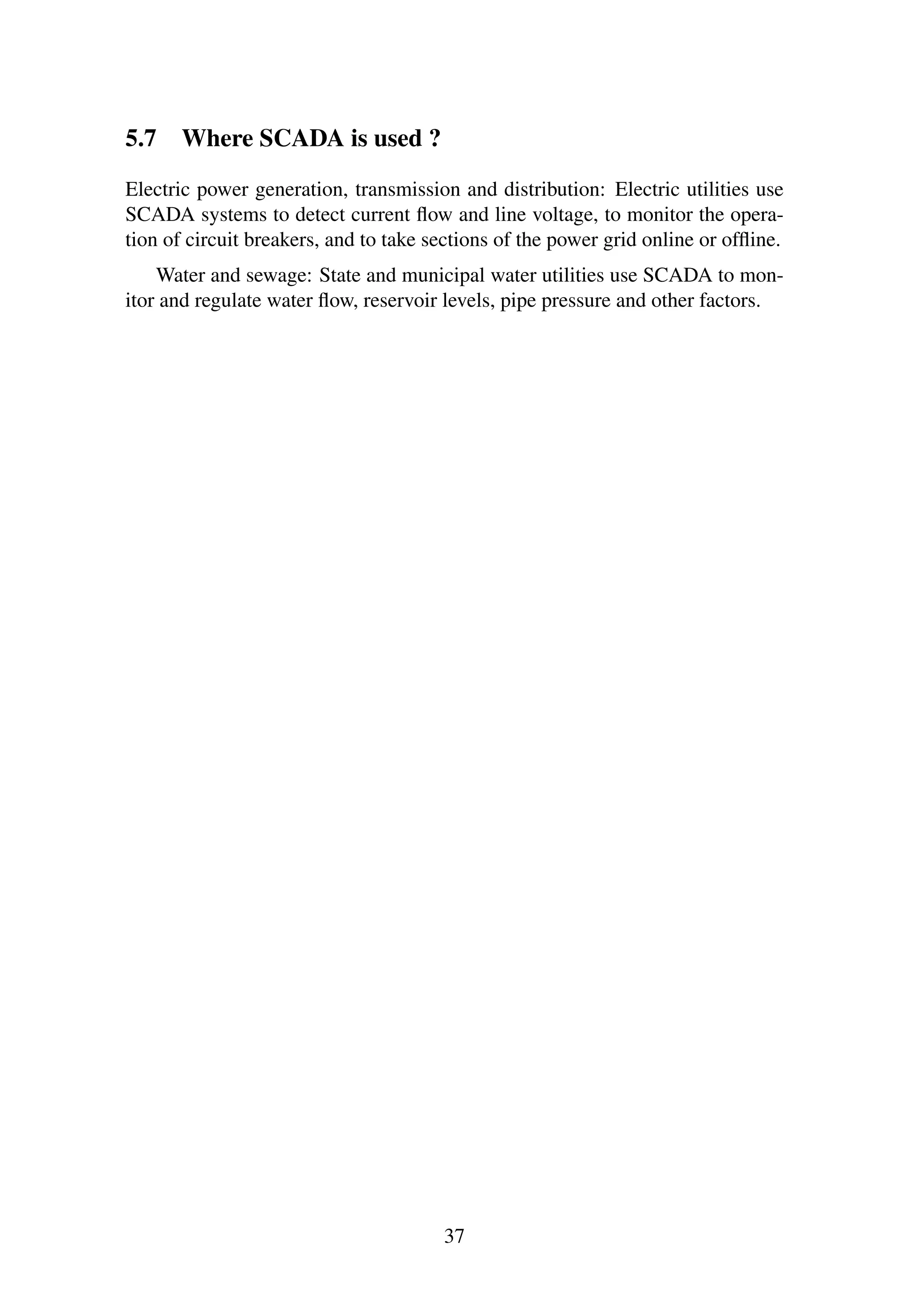 5.7 Where SCADA is used ?

Electric power generation, transmission and distribution: Electric utilities use SCADA systems to detect current flow and line voltage, to monitor the operation of circuit breakers, and to take sections of the power grid online or offline.

Water and sewage: State and municipal water utilities use SCADA to monitor and regulate water flow, reservoir levels, pipe pressure and other factors.

37